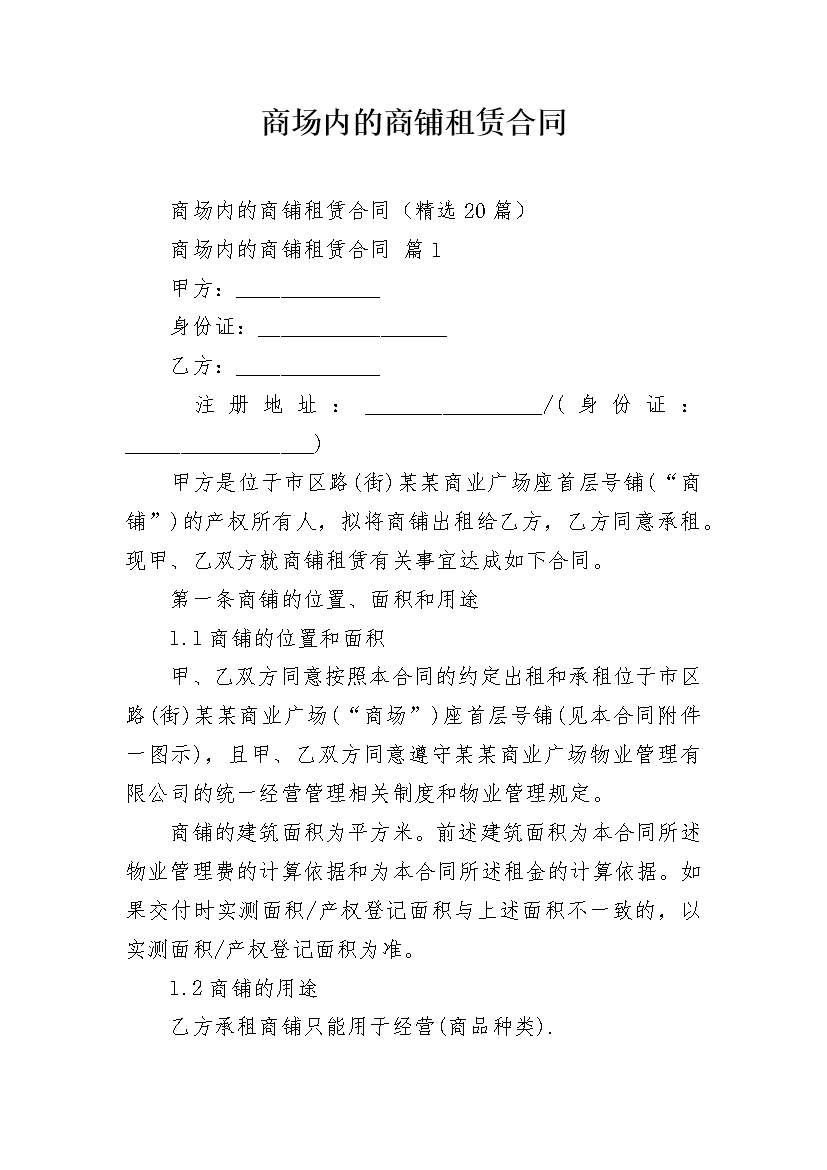 商场内的商铺租赁合同

商场内的商铺租赁合同（精选20篇）

商场内的商铺租赁合同 篇1

甲方：______________

身份证：__________________

乙方：______________

注册地址：_________________/(身份证：__________________)

甲方是位于市区路(街)某某商业广场座首层号铺(“商铺”)的产权所有人，拟将商铺出租给乙方，乙方同意承租。现甲、乙双方就商铺租赁有关事宜达成如下合同。

第一条商铺的位置、面积和用途

1.1商铺的位置和面积

甲、乙双方同意按照本合同的约定出租和承租位于市区路(街)某某商业广场(“商场”)座首层号铺(见本合同附件一图示)，且甲、乙双方同意遵守某某商业广场物业管理有限公司的统一经营管理相关制度和物业管理规定。

商铺的建筑面积为平方米。前述建筑面积为本合同所述物业管理费的计算依据和为本合同所述租金的计算依据。如果交付时实测面积/产权登记面积与上述面积不一致的，以实测面积/产权登记面积为准。

1.2商铺的用途

乙方承租商铺只能用于经营(商品种类).